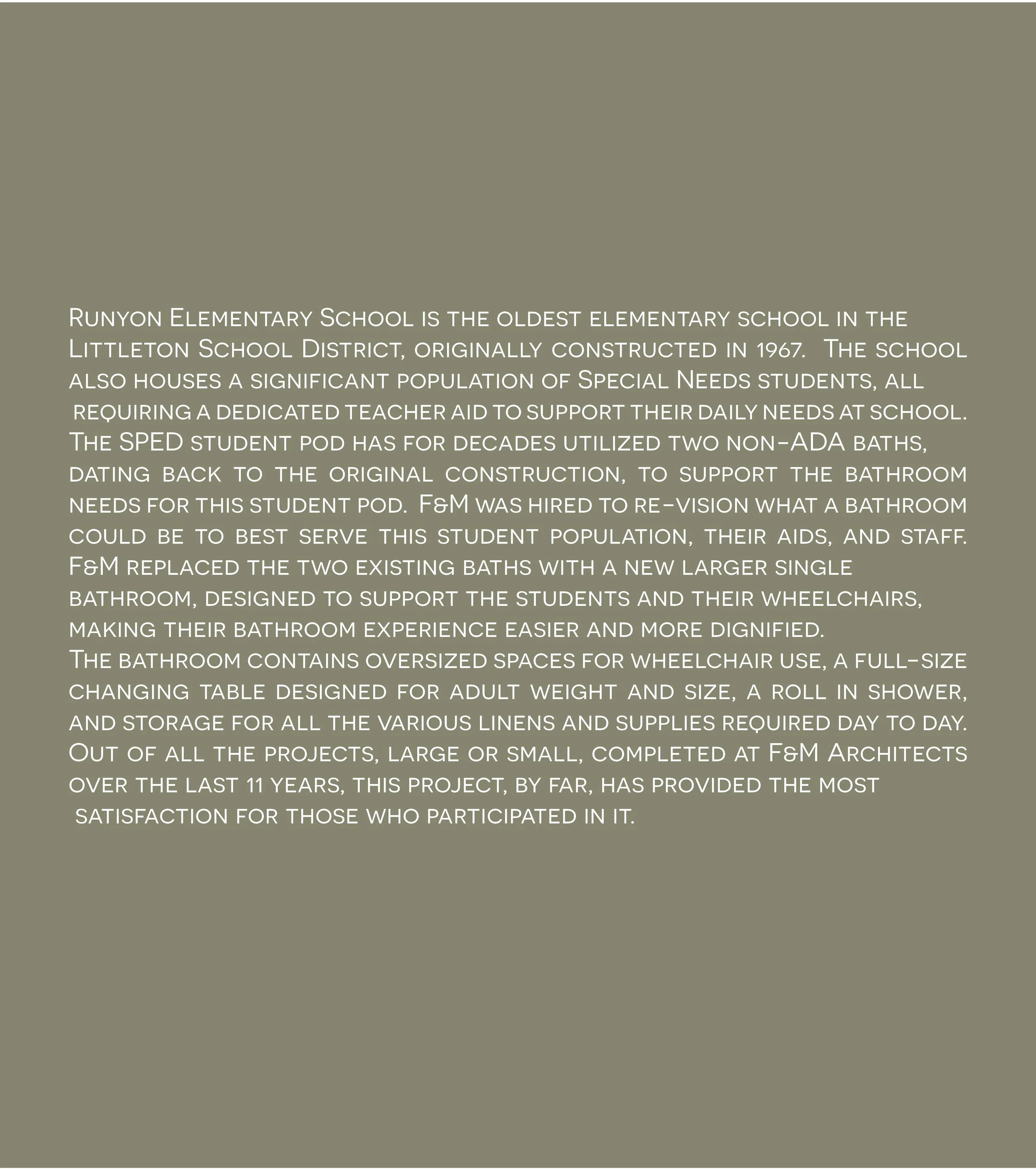 Runyon Elementary School is the oldest elementary school in the Littleton School District, originally constructed in 1967. The school also houses a significant population of Special Needs students, all requiring a dedicated teacher aid to support their daily needs at school. The SPED student pod has for decades utilized two non-ADA baths, dating back to the original construction, to support the bathroom needs for this student pod. F&M was hired to re-vision what a bathroom could be to best serve this student population, their aids, and staff. F&M replaced the two existing baths with a new larger single bathroom, designed to support the students and their wheelchairs, making their bathroom experience easier and more dignified.
The bathroom contains oversized spaces for wheelchair use, a full-size changing table designed for adult weight and size, a roll in shower, and storage for all the various linens and supplies required day to day. Out of all the projects, large or small, completed at F&M Architects over the last 11 years, this project, by far, has provided the most satisfaction for those who participated in it.